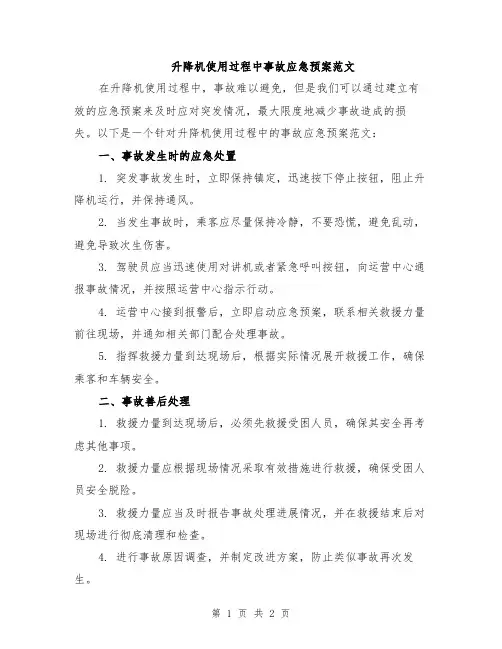 升降机使用过程中事故应急预案范文

在升降机使用过程中，事故难以避免，但是我们可以通过建立有效的应急预案来及时应对突发情况，最大限度地减少事故造成的损失。以下是一个针对升降机使用过程中的事故应急预案范文：

一、事故发生时的应急处置

1. 突发事故发生时，立即保持镇定，迅速按下停止按钮，阻止升降机运行，并保持通风。

2. 当发生事故时，乘客应尽量保持冷静，不要恐慌，避免乱动，避免导致次生伤害。

3. 驾驶员应当迅速使用对讲机或者紧急呼叫按钮，向运营中心通报事故情况，并按照运营中心指示行动。

4. 运营中心接到报警后，立即启动应急预案，联系相关救援力量前往现场，并通知相关部门配合处理事故。

5. 指挥救援力量到达现场后，根据实际情况展开救援工作，确保乘客和车辆安全。

二、事故善后处理

1. 救援力量到达现场后，必须先救援受困人员，确保其安全再考虑其他事项。

2. 救援力量应根据现场情况采取有效措施进行救援，确保受困人员安全脱险。

3. 救援力量应当及时报告事故处理进展情况，并在救援结束后对现场进行彻底清理和检查。

4. 进行事故原因调查，并制定改进方案，防止类似事故再次发生。

第 1 页 共 2 页